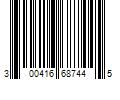 3 00416 68744 5